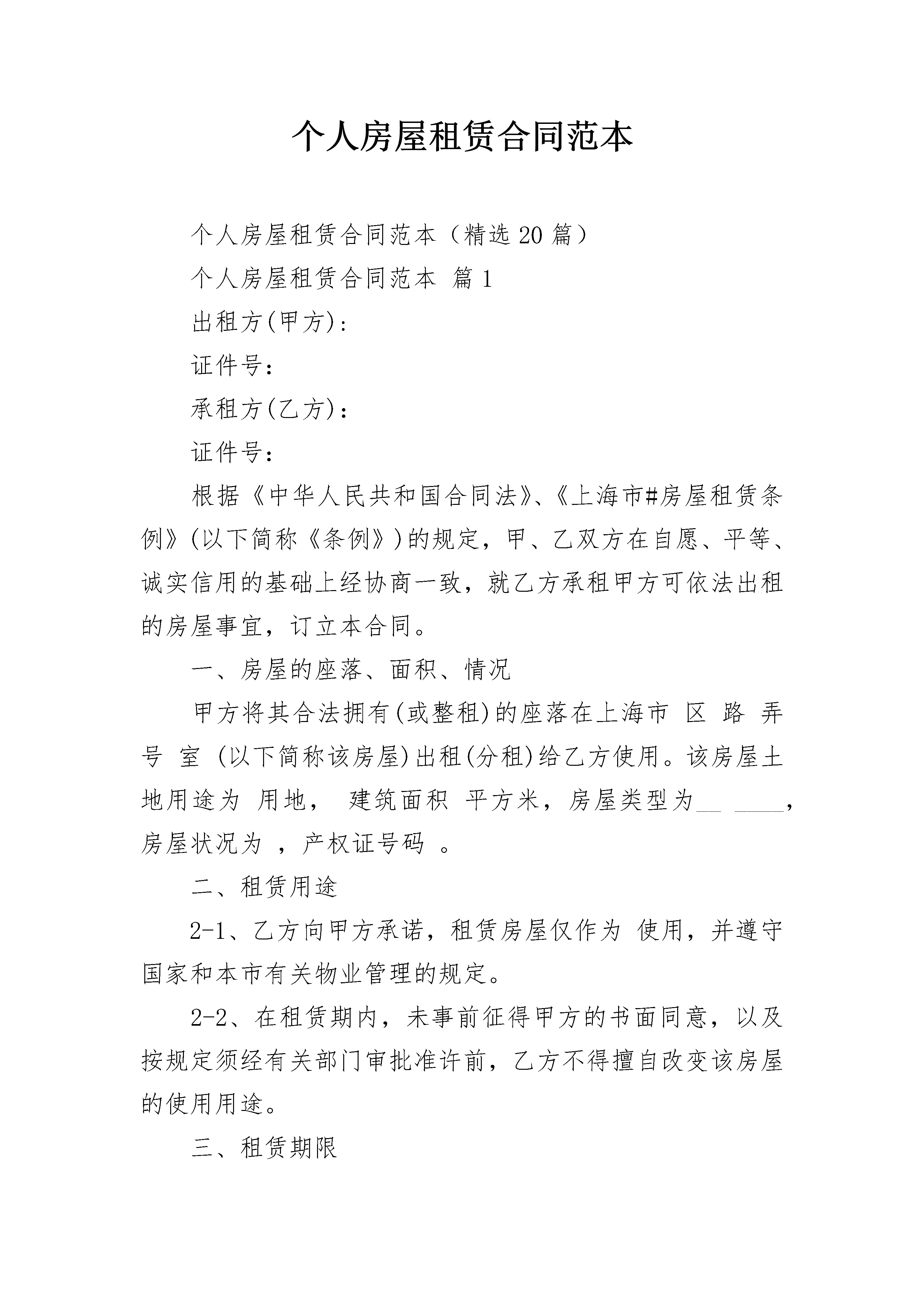 个人房屋租赁合同范本

个人房屋租赁合同范本（精选20篇）

个人房屋租赁合同范本 篇1

出租方(甲方)：

证件号：

承租方(乙方)：

证件号：

根据《中华人民共和国合同法》、《上海市#房屋租赁条例》(以下简称《条例》)的规定，甲、乙双方在自愿、平等、诚实信用的基础上经协商一致，就乙方承租甲方可依法出租的房屋事宜，订立本合同。

一、房屋的座落、面积、情况

甲方将其合法拥有(或整租)的座落在上海市 区 路 弄 号 室 (以下简称该房屋)出租(分租)给乙方使用。该房屋土地用途为 用地， 建筑面积 平方米，房屋类型为__ ____，房屋状况为 ，产权证号码 。

二、租赁用途

2-1、乙方向甲方承诺，租赁房屋仅作为 使用，并遵守国家和本市有关物业管理的规定。

2-2、在租赁期内，未事前征得甲方的书面同意，以及按规定须经有关部门审批准许前，乙方不得擅自改变该房屋的使用用途。

三、租赁期限